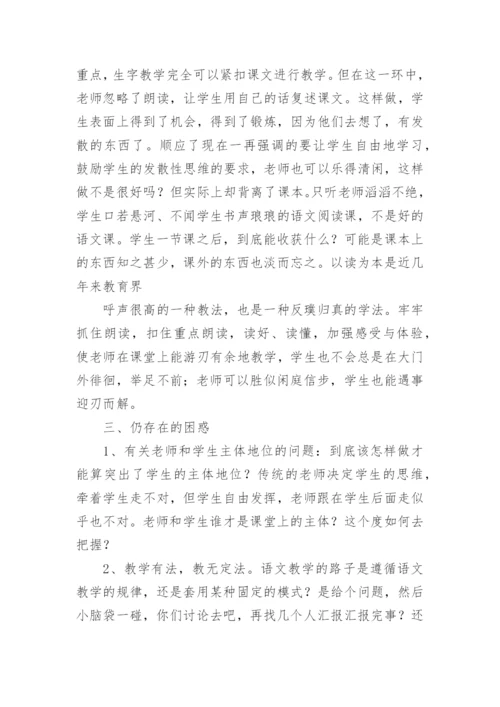 重点，生字教学完全可以紧扣课文进行教学。但在这一环中，老师忽略了朗读，让学生用自己的话复述课文。这样做，学生表面上得到了机会，得到了锻炼，因为他们去想了，有发散的东西了。顺应了现在一再强调的要让学生自由地学习，鼓励学生的发散性思维的要求，老师也可以乐得清闲，这样做不是很好吗？但实际上却背离了课本。只听老师滔滔不绝，学生口若悬河、不闻学生书声琅琅的语文阅读课，不是好的语文课。学生一节课之后，到底能收获什么？可能是课本上的东西知之甚少，课外的东西也淡而忘之。以读为本是近几年来教育界

呼声很高的一种教法，也是一种反璞归真的学法。牢牢抓住朗读，扣住重点朗读，读好、读懂，加强感受与体验，使老师在课堂上能游刃有余地教学，学生也不会总是在大门外徘徊，举足不前；老师可以胜似闲庭信步，学生也能遇事迎刃而解。

三、仍存在的困惑

1、有关老师和学生主体地位的问题：到底该怎样做才能算突出了学生的主体地位？传统的老师决定学生的思维，牵着学生走不对，但学生自由发挥，老师跟在学生后面走似乎也不对。老师和学生谁才是课堂上的主体？这个度如何去把握？

2、教学有法，教无定法。语文教学的路子是遵循语文教学的规律，还是套用某种固定的模式？是给个问题，然后小脑袋一碰，你们讨论去吧，再找几个人汇报汇报完事？还